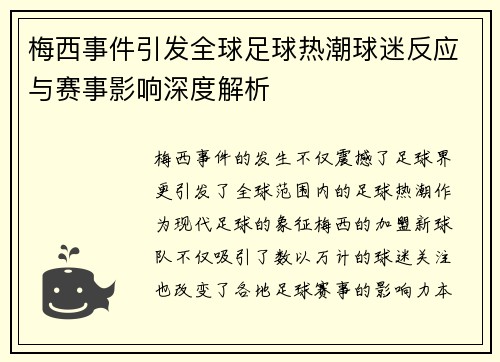 梅西事件引发全球足球热潮球迷反应与赛事影响深度解析

梅西事件的发生不仅震撼了足球界更引发了全球范围内的足球热潮作为现代足球的象征梅西的加盟新球队不仅吸引了数以万计的球迷关注也改变了各地足球赛事的影响力本